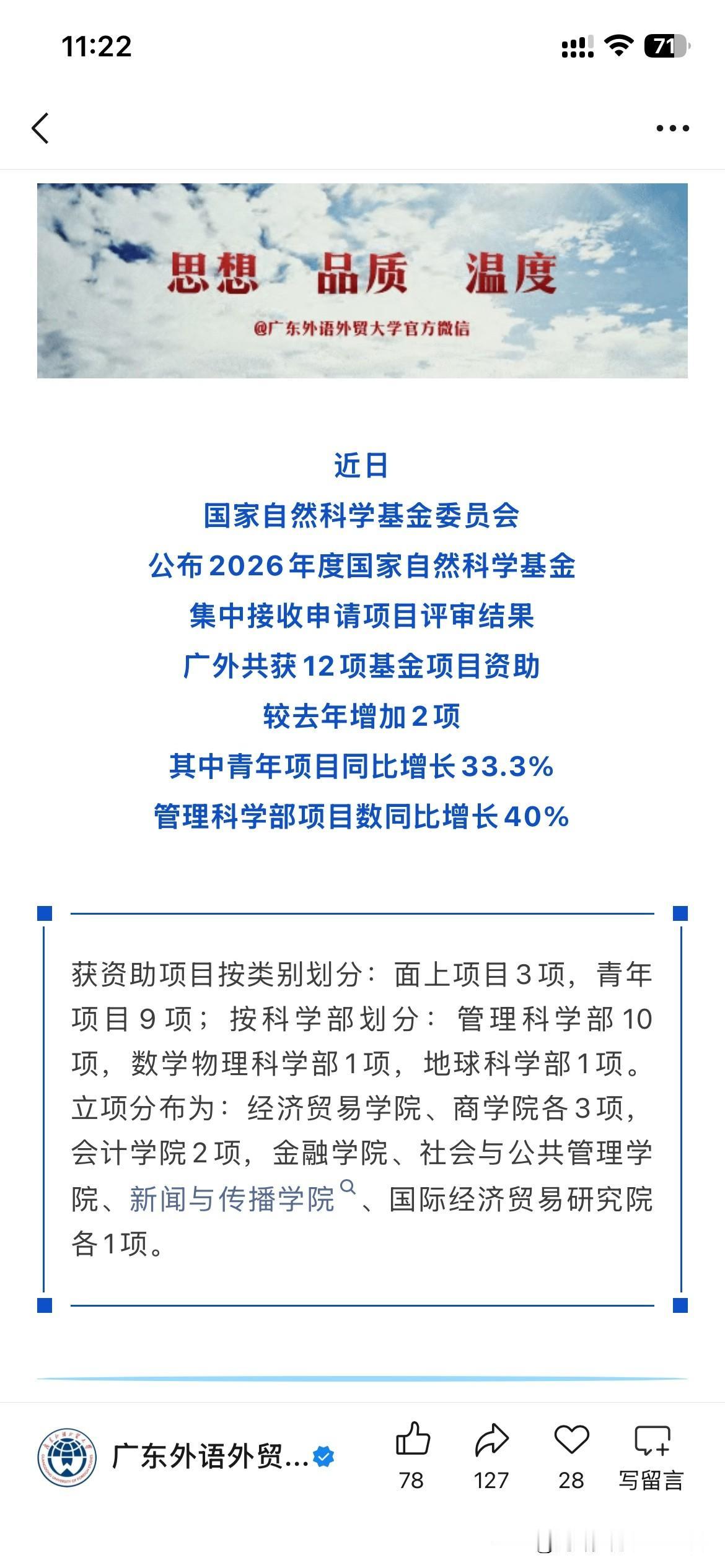 11:22

71

思想 品质 温度

@广东外语外贸大学官方微信

近日
国家自然科学基金委员会
公布2026年度国家自然科学基金
集中接收申请项目评审结果
广外共获12项基金项目资助
较去年增加2项
其中青年项目同比增长33.3%
管理科学部项目数同比增长40%

获资助项目按类别划分：面上项目3项，青年项目9项；按科学部划分：管理科学部10项，数学物理科学部1项，地球科学部1项。立项分布为：经济贸易学院、商学院各3项，会计学院2项，金融学院、社会与公共管理学院、新闻与传播学院、国际经济贸易研究院各1项。

广东外语外贸...

78 127 28 写留言